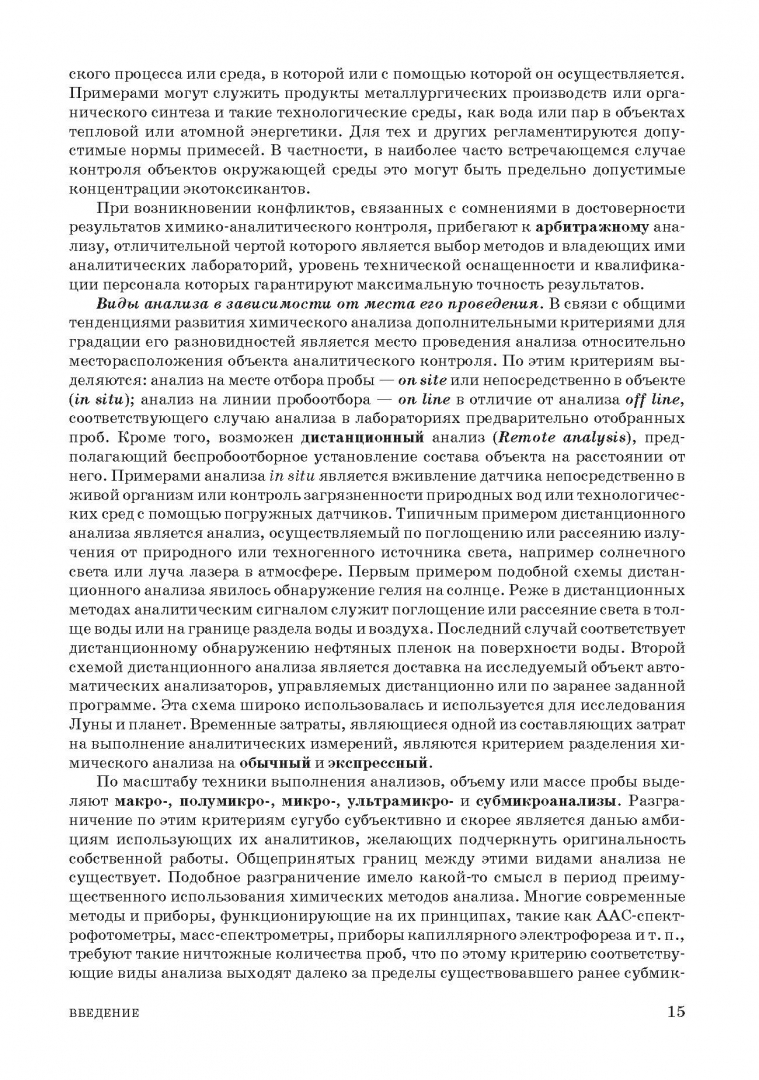 ского процесса или среда, в которой или с помощью которой он осуществляется. Примерами могут служить продукты металлургических производств или органического синтеза и такие технологические среды, как вода или пар в объектах тепловой или атомной энергетики. Для тех и других регламентируются допустимые нормы примесей. В частности, в наиболее часто встречающемся случае контроля объектов окружающей среды это могут быть предельно допустимые концентрации экотоксикантов.

При возникновении конфликтов, связанных с сомнениями в достоверности результатов химико-аналитического контроля, прибегают к арбитражному анализу, отличительной чертой которого является выбор методов и владеющих ими аналитических лабораторий, уровень технической оснащенности и квалификации персонала которых гарантируют максимальную точность результатов.

Виды анализа в зависимости от места его проведения. В связи с общими тенденциями развития химического анализа дополнительными критериями для градации его разновидностей является место проведения анализа относительно месторасположения объекта аналитического контроля. По этим критериям выделяются: анализ на месте отбора пробы — on site или непосредственно в объекте (in situ); анализ на линии пробоотбора — on line в отличие от анализа off line, соответствующего случаю анализа в лабораториях предварительно отобранных проб. Кроме того, возможен дистанционный анализ (Remote analysis), предполагающий беспробоотборное установление состава объекта на расстоянии от него. Примерами анализа in situ является вживление датчика непосредственно в живой организм или контроль загрязненности природных вод или технологических сред с помощью погружных датчиков. Типичным примером дистанционного анализа является анализ, осуществляемый по поглощению или рассеянию излучения от природного или техногенного источника света, например солнечного света или луча лазера в атмосфере. Первым примером подобной схемы дистанционного анализа явилось обнаружение гелия на солнце. Реже в дистанционных методах аналитическим сигналом служит поглощение или рассеяние света в толще воды или на границе раздела воды и воздуха. Последний случай соответствует дистанционному обнаружению нефтяных пленок на поверхности воды. Второй схемой дистанционного анализа является доставка на исследуемый объект автоматических анализаторов, управляемых дистанционно или по заранее заданной программе. Эта схема широко использовалась и используется для исследования Луны и планет. Временные затраты, являющиеся одной из составляющих затрат на выполнение аналитических измерений, являются критерием разделения химического анализа на обычный и экспрессный.

По масштабу техники выполнения анализов, объему или массе пробы выделяют макро-, полумикро-, микро-, ультрамикро- и субмикроанализы. Разграничение по этим критериям сугубо субъективно и скорее является данью амбициям использующих их аналитиков, желающих подчеркнуть оригинальность собственной работы. Общепринятых границ между этими видами анализа не существует. Подобное разграничение имело какой-то смысл в период преимущественного использования химических методов анализа. Многие современные методы и приборы, функционирующие на их принципах, такие как ААС-спектрофотометры, масс-спектрометры, приборы капиллярного электрофореза и т. п., требуют такие ничтожные количества проб, что по этому критерию соответствующие виды анализа выходят далеко за пределы существовавшего ранее субмик-

ВВЕДЕНИЕ 15